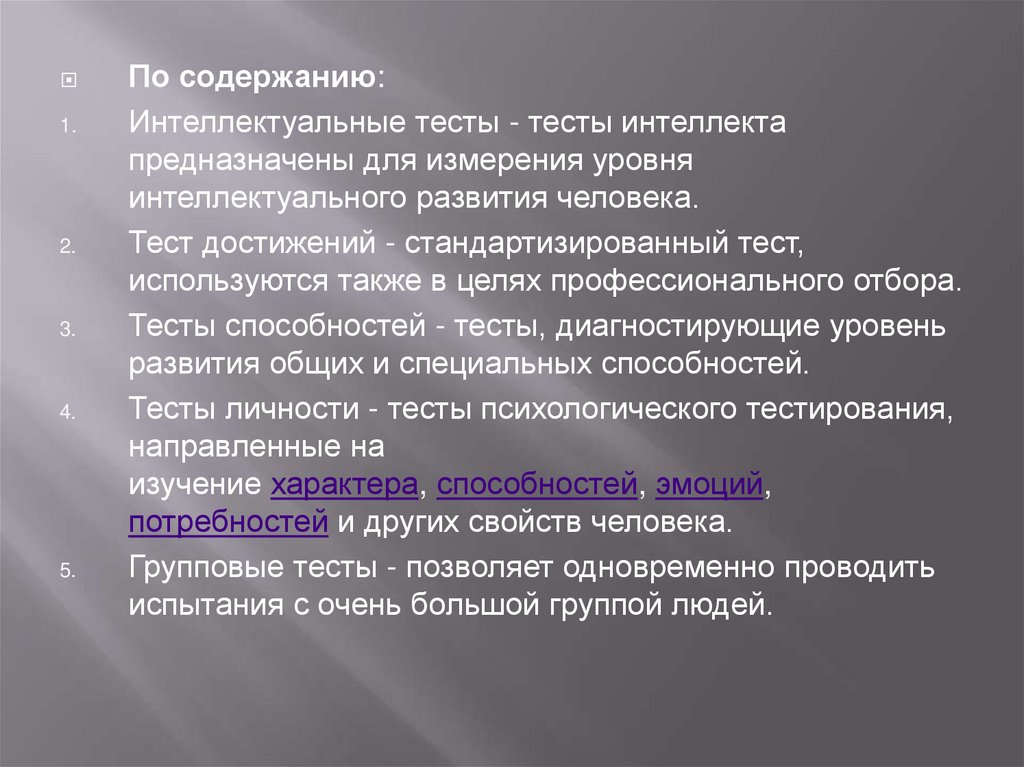 По содержанию:

1. Интеллектуальные тесты - тесты интеллекта предназначены для измерения уровня интеллектуального развития человека.

2. Тест достижений - стандартизированный тест, используются также в целях профессионального отбора.

3. Тесты способностей - тесты, диагностирующие уровень развития общих и специальных способностей.

4. Тесты личности - тесты психологического тестирования, направленные на изучение характера, способностей, эмоций, потребностей и других свойств человека.

5. Групповые тесты - позволяет одновременно проводить испытания с очень большой группой людей.